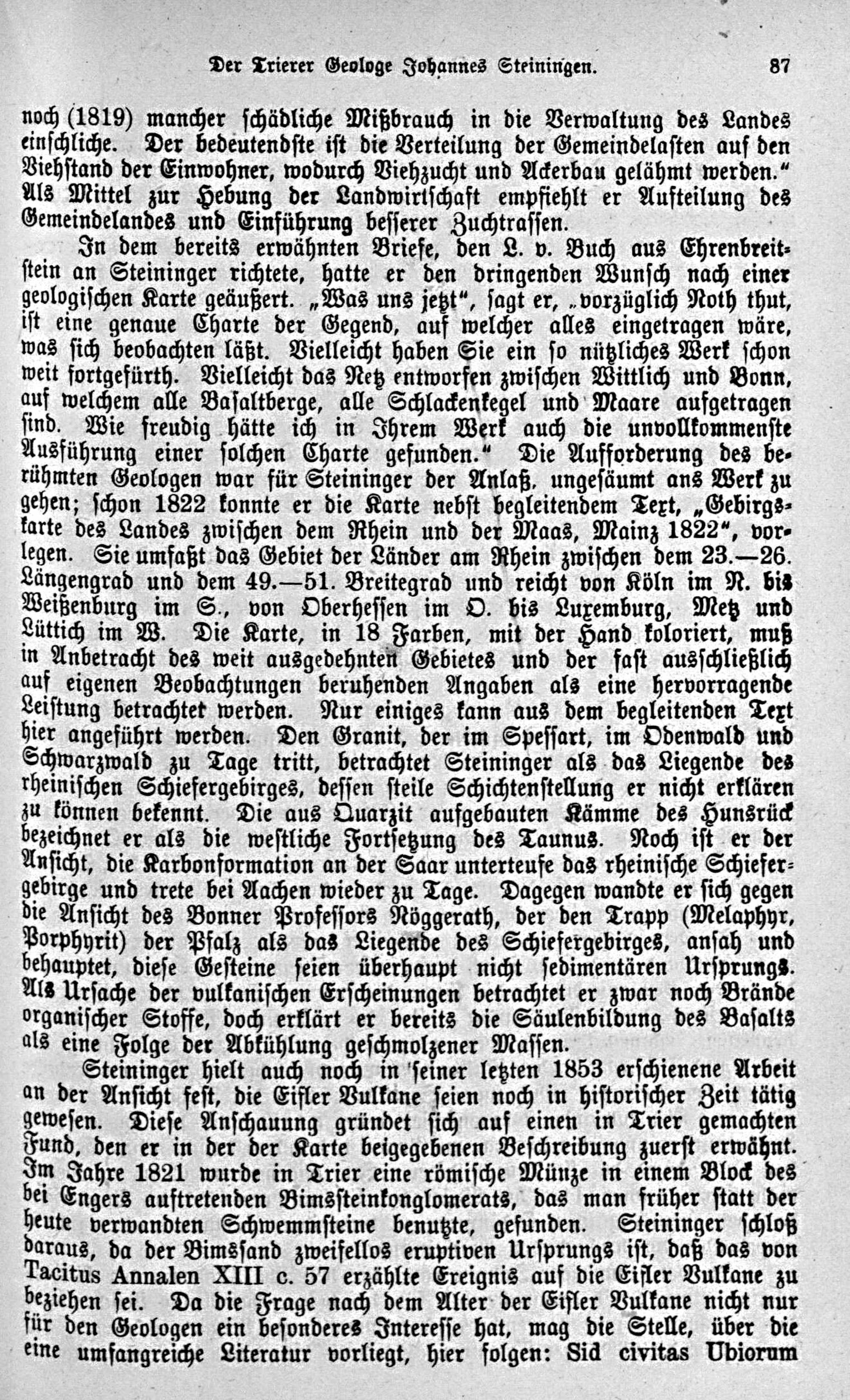 Der Trierer Geologe Johannes Steiningen. 87

noch (1819) mancher schädliche Mißbrauch in die Verwaltung des Landes einschliche. Der bedeutendste ist die Verteilung der Gemeindelasten auf den Viehstand der Einwohner, wodurch Viehzucht und Ackerbau gelähmt werden." Als Mittel zur Hebung der Landwirtschaft empfiehlt er Aufteilung des Gemeindelandes und Einführung besserer Zuchtrassen.

In dem bereits erwähnten Briefe, den L. v. Buch aus Ehrenbreitstein an Steininger richtete, hatte er den dringenden Wunsch nach einer geologischen Karte geäußert. „Was uns jetzt", sagt er, „vorzüglich Noth thut, ist eine genaue Charte der Gegend, auf welcher alles eingetragen wäre, was sich beobachten läßt. Vielleicht haben Sie ein so nützliches Werk schon weit fortgefürth. Vielleicht das Netz entworfen zwischen Wittlich und Bonn, auf welchem alle Basaltberge, alle Schlackenkegel und Maare aufgetragen sind. Wie freudig hätte ich in Ihrem Werk auch die unvollkommenste Ausführung einer solchen Charte gefunden." Die Aufforderung des berühmten Geologen war für Steininger der Anlaß, ungesäumt ans Werk zu gehen; schon 1822 konnte er die Karte nebst begleitendem Text, „Gebirgskarte des Landes zwischen dem Rhein und der Maas, Mainz 1822", vorlegen. Sie umfaßt das Gebiet der Länder am Rhein zwischen dem 23.—26. Längengrad und dem 49.—51. Breitegrad und reicht von Köln im N. bis Weißenburg im S., von Oberhessen im O. bis Luxemburg, Metz und Lüttich im W. Die Karte, in 18 Farben, mit der Hand koloriert, muß in Anbetracht des weit ausgedehnten Gebietes und der fast ausschließlich auf eigenen Beobachtungen beruhenden Angaben als eine hervorragende Leistung betrachtet werden. Nur einiges kann aus dem begleitenden Text hier angeführt werden. Den Granit, der im Spessart, im Odenwald und Schwarzwald zu Tage tritt, betrachtet Steininger als das Liegende des rheinischen Schiefergebirges, dessen steile Schichtenstellung er nicht erklären zu können bekennt. Die aus Quarzit aufgebauten Kämme des Hunsrück bezeichnet er als die westliche Fortsetzung des Taunus. Noch ist er der Ansicht, die Karbonformation an der Saar unterteufe das rheinische Schiefergebirge und trete bei Aachen wieder zu Tage. Dagegen wandte er sich gegen die Ansicht des Bonner Professors Nöggerath, der den Trapp (Melaphyr, Porphyrit) der Pfalz als das Liegende des Schiefergebirges, ansah und behauptet, diese Gesteine seien überhaupt nicht sedimentären Ursprungs. Als Ursache der vulkanischen Erscheinungen betrachtet er zwar noch Brände organischer Stoffe, doch erklärt er bereits die Säulenbildung des Basalts als eine Folge der Abkühlung geschmolzener Massen.

Steininger hielt auch noch in seiner letzten 1853 erschienene Arbeit an der Ansicht fest, die Eifler Vulkane seien noch in historischer Zeit tätig gewesen. Diese Anschauung gründet sich auf einen in Trier gemachten Fund, den er in der der Karte beigegebenen Beschreibung zuerst erwähnt. Im Jahre 1821 wurde in Trier eine römische Münze in einem Block des bei Engers auftretenden Bimssteinkonglomerats, das man früher statt der heute verwandten Schwemmsteine benutzte, gefunden. Steininger schloß daraus, da der Bimssand zweifellos eruptiven Ursprungs ist, daß das von Tacitus Annalen XIII c. 57 erzählte Ereignis auf die Eifler Vulkane zu beziehen sei. Da die Frage nach dem Alter der Eifler Vulkane nicht nur für den Geologen ein besonderes Interesse hat, mag die Stelle, über die eine umfangreiche Literatur vorliegt, hier folgen: Sid civitas Ubiorum